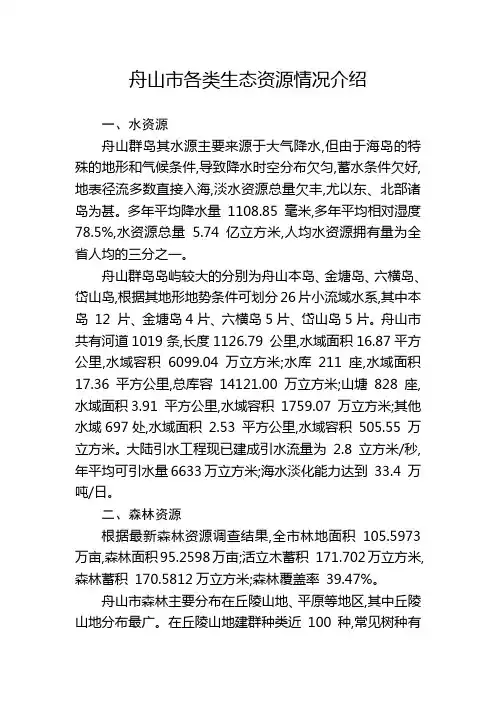 舟山市各类生态资源情况介绍

一、水资源

舟山群岛其水源主要来源于大气降水,但由于海岛的特殊的地形和气候条件,导致降水时空分布欠匀,蓄水条件欠好,地表径流多数直接入海,淡水资源总量欠丰,尤以东、北部诸岛为甚。多年平均降水量 1108.85 毫米,多年平均相对湿度 78.5%,水资源总量 5.74 亿立方米,人均水资源拥有量为全省人均的三分之一。

舟山群岛岛屿较大的分别为舟山本岛、金塘岛、六横岛、岱山岛,根据其地形地势条件可划分 26 片小流域水系,其中本岛 12 片、金塘岛 4 片、六横岛 5 片、岱山岛 5 片。舟山市共有河道 1019 条,长度 1126.79 公里,水域面积 16.87 平方公里,水域容积 6099.04 万立方米;水库 211 座,水域面积 17.36 平方公里,总库容 14121.00 万立方米;山塘 828 座,水域面积 3.91 平方公里,水域容积 1759.07 万立方米;其他水域 697 处,水域面积 2.53 平方公里,水域容积 505.55 万立方米。大陆引水工程现已建成引水流量为 2.8 立方米/秒,年平均可引水量 6633 万立方米;海水淡化能力达到 33.4 万吨/日。

二、森林资源

根据最新森林资源调查结果,全市林地面积 105.5973 万亩,森林面积 95.2598 万亩;活立木蓄积 171.702 万立方米,森林蓄积 170.5812 万立方米;森林覆盖率 39.47%。

舟山市森林主要分布在丘陵山地、平原等地区,其中丘陵山地分布最广。在丘陵山地建群种类近 100 种,常见树种有